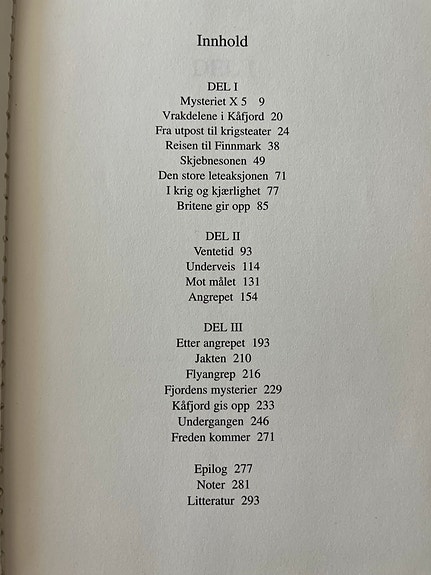 Innhold

DEL I
Mysteriet X 5 9
Vrakdelene i Kåfjord 20
Fra utpost til krigsteater 24
Reisen til Finnmark 38
Skjebnesonen 49
Den store leteaksjonen 71
I krig og kjærlighet 77
Britene gir opp 85

DEL II
Ventetid 93
Underveis 114
Mot målet 131
Angrepet 154

DEL III
Etter angrepet 193
Jakten 210
Flyangrep 216
Fjordens mysterier 229
Kåfjord gis opp 233
Undergangen 246
Freden kommer 271

Epilog 277
Noter 281
Litteratur 293